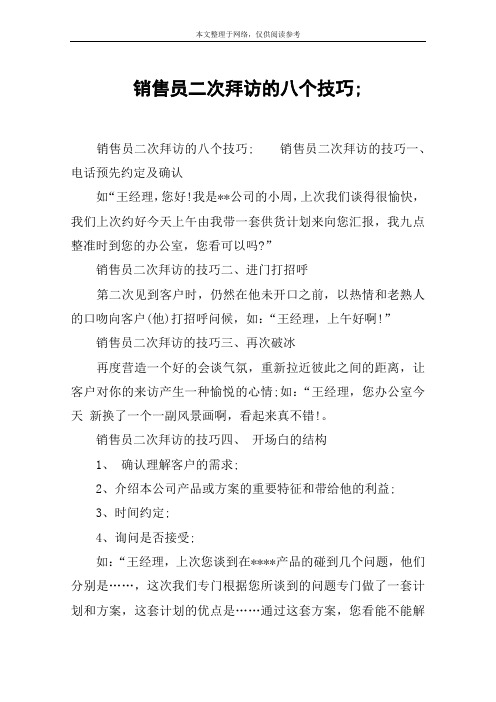 本文整理于网络，仅供阅读参考

销售员二次拜访的八个技巧;

销售员二次拜访的八个技巧;　　销售员二次拜访的技巧一、电话预先约定及确认

如“王经理，您好!我是**公司的小周，上次我们谈得很愉快，我们上次约好今天上午由我带一套供货计划来向您汇报，我九点整准时到您的办公室，您看可以吗?”

销售员二次拜访的技巧二、进门打招呼

第二次见到客户时，仍然在他未开口之前，以热情和老熟人的口吻向客户(他)打招呼问候，如：“王经理，上午好啊!”

销售员二次拜访的技巧三、再次破冰

再度营造一个好的会谈气氛，重新拉近彼此之间的距离，让客户对你的来访产生一种愉悦的心情;如：“王经理，您办公室今天 新换了一个一副风景画啊，看起来真不错!。

销售员二次拜访的技巧四、 开场白的结构

1、 确认理解客户的需求;

2、介绍本公司产品或方案的重要特征和带给他的利益;

3、时间约定;

4、询问是否接受;

如：“王经理，上次您谈到在****产品的碰到几个问题，他们分别是……，这次我们专门根据您所谈到的问题专门做了一套计划和方案，这套计划的优点是……通过这套方案，您看能不能解